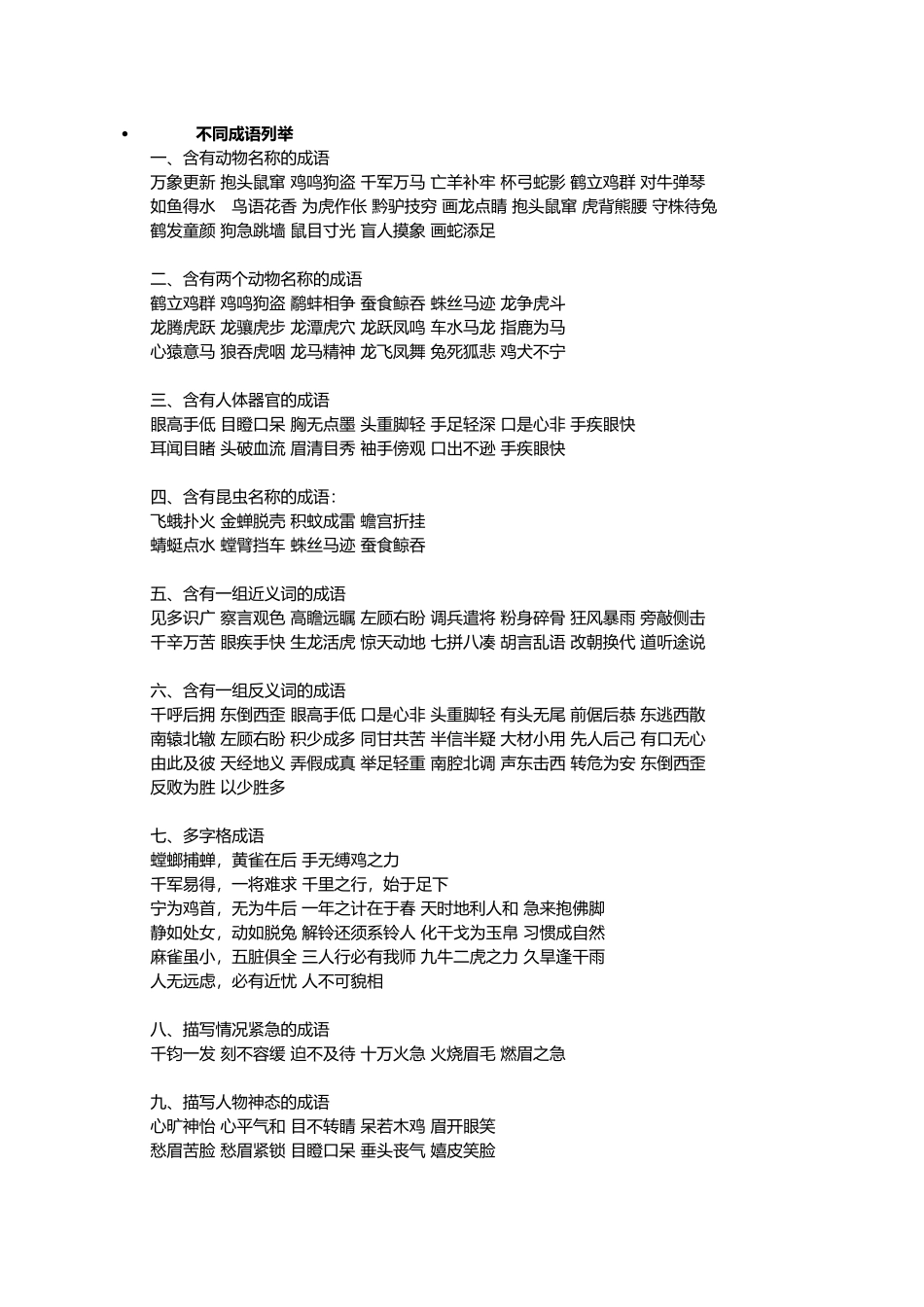 • 不同成语列举
一、含有动物名称的成语
万象更新 抱头鼠窜 鸡鸣狗盗 千军万马 亡羊补牢 杯弓蛇影 鹤立鸡群 对牛弹琴
如鱼得水 鸟语花香 为虎作伥 黔驴技穷 画龙点睛 抱头鼠窜 虎背熊腰 守株待兔
鹤发童颜 狗急跳墙 鼠目寸光 盲人摸象 画蛇添足

二、含有两个动物名称的成语
鹤立鸡群 鸡鸣狗盗 鹬蚌相争 蚕食鲸吞 蛛丝马迹 龙争虎斗
龙腾虎跃 龙骧虎步 龙潭虎穴 龙跃凤鸣 车水马龙 指鹿为马
心猿意马 狼吞虎咽 龙马精神 龙飞凤舞 兔死狐悲 鸡犬不宁

三、含有人体器官的成语
眼高手低 目瞪口呆 胸无点墨 头重脚轻 手足轻深 口是心非 手疾眼快
耳闻目睹 头破血流 眉清目秀 袖手傍观 口出不逊 手疾眼快

四、含有昆虫名称的成语：
飞蛾扑火 金蝉脱壳 积蚊成雷 蟾宫折挂
蜻蜓点水 螳臂挡车 蛛丝马迹 蚕食鲸吞

五、含有一组近义词的成语
见多识广 察言观色 高瞻远瞩 左顾右盼 调兵遣将 粉身碎骨 狂风暴雨 旁敲侧击
千辛万苦 眼疾手快 生龙活虎 惊天动地 七拼八凑 胡言乱语 改朝换代 道听途说

六、含有一组反义词的成语
千呼后拥 东倒西歪 眼高手低 口是心非 头重脚轻 有头无尾 前倨后恭 东逃西散
南辕北辙 左顾右盼 积少成多 同甘共苦 半信半疑 大材小用 先人后己 有口无心
由此及彼 天经地义 弄假成真 举足轻重 南腔北调 声东击西 转危为安 东倒西歪
反败为胜 以少胜多

七、多字格成语
螳螂捕蝉，黄雀在后 手无缚鸡之力
千军易得，一将难求 千里之行，始于足下
宁为鸡首，无为牛后 一年之计在于春 天时地利人和 急来抱佛脚
静如处女，动如脱兔 解铃还须系铃人 化干戈为玉帛 习惯成自然
麻雀虽小，五脏俱全 三人行必有我师 九牛二虎之力 久旱逢干雨
人无远虑，必有近忧 人不可貌相

八、描写情况紧急的成语
千钧一发 刻不容缓 迫不及待 十万火急 火烧眉毛 燃眉之急

九、描写人物神态的成语
心旷神怡 心平气和 目不转睛 呆若木鸡 眉开眼笑
愁眉苦脸 愁眉紧锁 目瞪口呆 垂头丧气 嬉皮笑脸